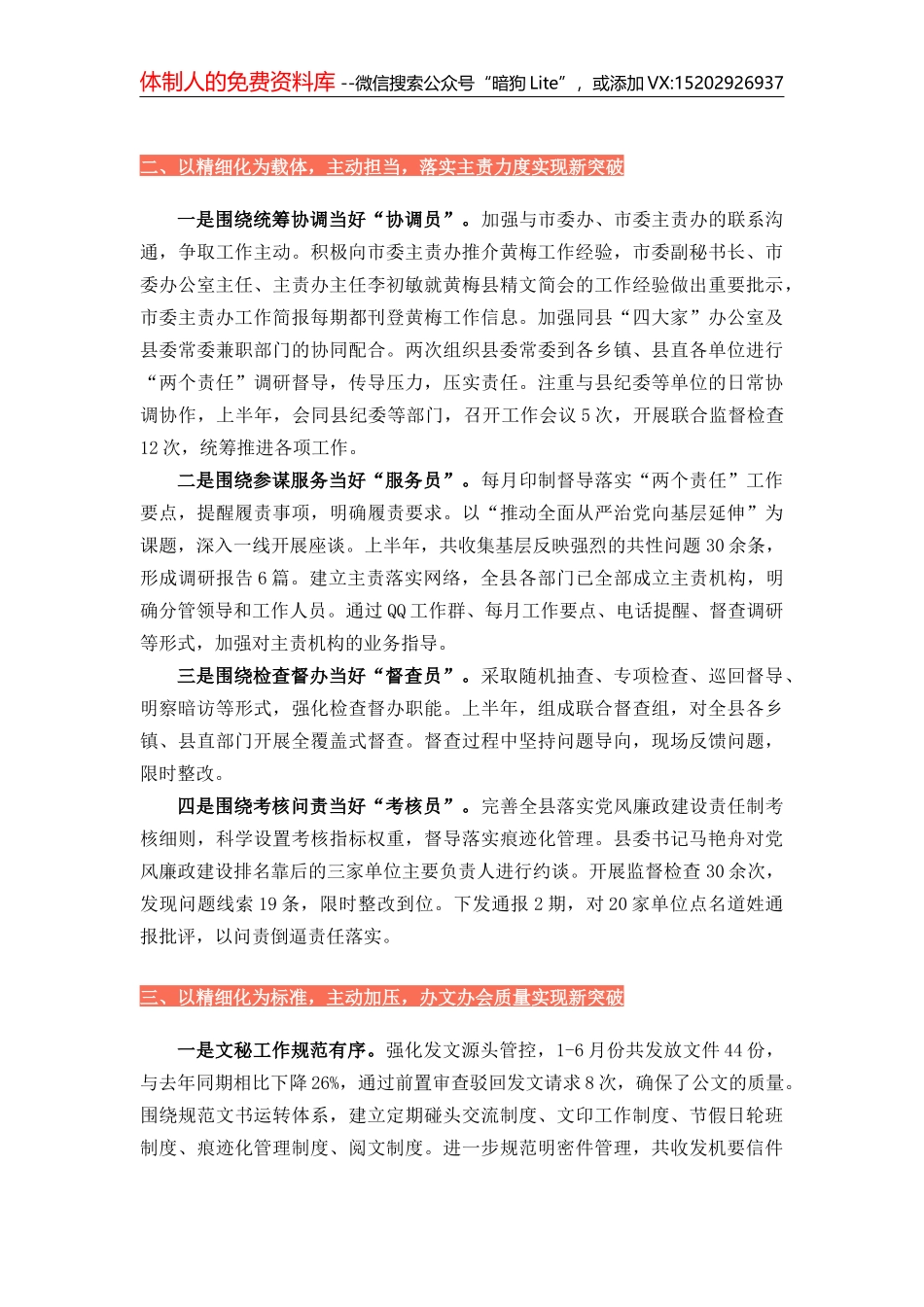 体制人的免费资料库 --微信搜索公众号“暗狗 Lite”，或添加 VX:15202926937

二、以精细化为载体，主动担当，落实主责力度实现新突破

一是围绕统筹协调当好“协调员”。加强与市委办、市委主责办的联系沟通，争取工作主动。积极向市委主责办推介黄梅工作经验，市委副秘书长、市委办公室主任、主责办主任李初敏就黄梅县精文简会的工作经验做出重要批示，市委主责办工作简报每期都刊登黄梅工作信息。加强同县“四大家”办公室及县委常委兼职部门的协同配合。两次组织县委常委到各乡镇、县直各单位进行“两个责任”调研督导，传导压力，压实责任。注重与县纪委等单位的日常协调协作，上半年，会同县纪委等部门，召开工作会议 5 次，开展联合监督检查 12 次，统筹推进各项工作。

二是围绕参谋服务当好“服务员”。每月印制督导落实“两个责任”工作要点，提醒履责事项，明确履责要求。以“推动全面从严治党向基层延伸”为课题，深入一线开展座谈。上半年，共收集基层反映强烈的共性问题 30 余条，形成调研报告 6 篇。建立主责落实网络，全县各部门已全部成立主责机构，明确分管领导和工作人员。通过 QQ 工作群、每月工作要点、电话提醒、督查调研等形式，加强对主责机构的业务指导。

三是围绕检查督办当好“督查员”。采取随机抽查、专项检查、巡回督导、明察暗访等形式，强化检查督办职能。上半年，组成联合督查组，对全县各乡镇、县直部门开展全覆盖式督查。督查过程中坚持问题导向，现场反馈问题，限时整改。

四是围绕考核问责当好“考核员”。完善全县落实党风廉政建设责任制考核细则，科学设置考核指标权重，督导落实痕迹化管理。县委书记马艳舟对党风廉政建设排名靠后的三家单位主要负责人进行约谈。开展监督检查 30 余次，发现问题线索 19 条，限时整改到位。下发通报 2 期，对 20 家单位点名道姓通报批评，以问责倒逼责任落实。

三、以精细化为标准，主动加压，办文办会质量实现新突破

一是文秘工作规范有序。强化发文源头管控，1-6 月份共发放文件 44 份，与去年同期相比下降 26%，通过前置审查驳回发文请求 8 次，确保了公文的质量。围绕规范文书运转体系，建立定期碰头交流制度、文印工作制度、节假日轮班制度、痕迹化管理制度、阅文制度。进一步规范明密件管理，共收发机要信件